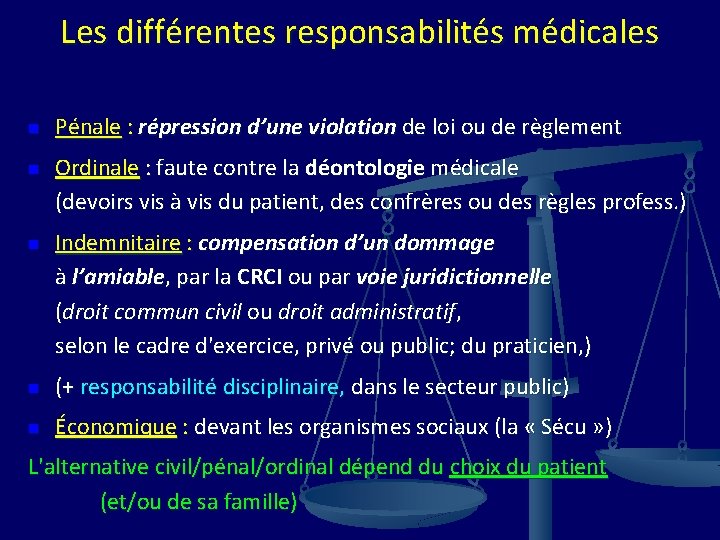 Les différentes responsabilités médicales

Pénale : répression d'une violation de loi ou de règlement

Ordinale : faute contre la déontologie médicale (devoirs vis à vis du patient, des confrères ou des règles profess.)

Indemnitaire : compensation d'un dommage à l'amiable, par la CRCI ou par voie juridictionnelle (droit commun civil ou droit administratif, selon le cadre d'exercice, privé ou public; du praticien,)

(+ responsabilité disciplinaire, dans le secteur public)

Économique : devant les organismes sociaux (la « Sécu »)

L'alternative civil/pénal/ordinal dépend du choix du patient (et/ou de sa famille)